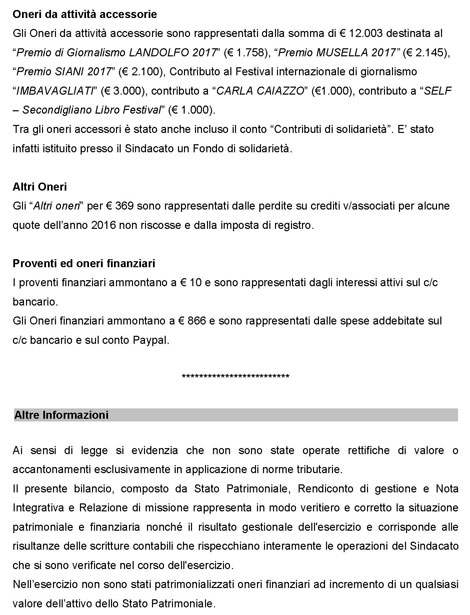 Oneri da attività accessorie

Gli Oneri da attività accessorie sono rappresentati dalla somma di € 12.003 destinata al "Premio di Giornalismo LANDOLFO 2017" (€ 1.758), "Premio MUSELLA 2017" (€ 2.145), "Premio SIANI 2017" (€ 2.100), Contributo al Festival internazionale di giornalismo "IMBAVAGLIATI" (€ 3.000), contributo a "CARLA CAIAZZO" (€1.000), contributo a "SELF – Secondigliano Libro Festival" (€ 1.000).

Tra gli oneri accessori è stato anche incluso il conto "Contributi di solidarietà". E' stato infatti istituito presso il Sindacato un Fondo di solidarietà.

Altri Oneri

Gli "Altri oneri" per € 369 sono rappresentati dalle perdite su crediti v/associati per alcune quote dell'anno 2016 non riscosse e dalla imposta di registro.

Proventi ed oneri finanziari

I proventi finanziari ammontano a € 10 e sono rappresentati dagli interessi attivi sul c/c bancario.

Gli Oneri finanziari ammontano a € 866 e sono rappresentati dalle spese addebitate sul c/c bancario e sul conto Paypal.

**************************

Altre Informazioni

Ai sensi di legge si evidenzia che non sono state operate rettifiche di valore o accantonamenti esclusivamente in applicazione di norme tributarie.

Il presente bilancio, composto da Stato Patrimoniale, Rendiconto di gestione e Nota Integrativa e Relazione di missione rappresenta in modo veritiero e corretto la situazione patrimoniale e finanziaria nonché il risultato gestionale dell'esercizio e corrisponde alle risultanze delle scritture contabili che rispecchiano interamente le operazioni del Sindacato che si sono verificate nel corso dell'esercizio.

Nell'esercizio non sono stati patrimonializzati oneri finanziari ad incremento di un qualsiasi valore dell'attivo dello Stato Patrimoniale.